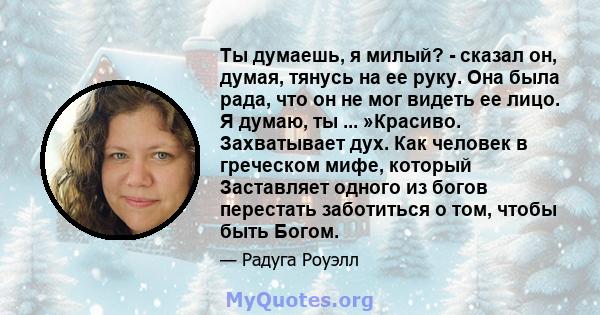 Ты думаешь, я милый? - сказал он, думая, тянусь на ее руку. Она была рада, что он не мог видеть ее лицо. Я думаю, ты ... »Красиво. Захватывает дух. Как человек в греческом мифе, который Заставляет одного из богов перестать заботиться о том, чтобы быть Богом.

— Радуга Роуэлл

MyQuotes.org